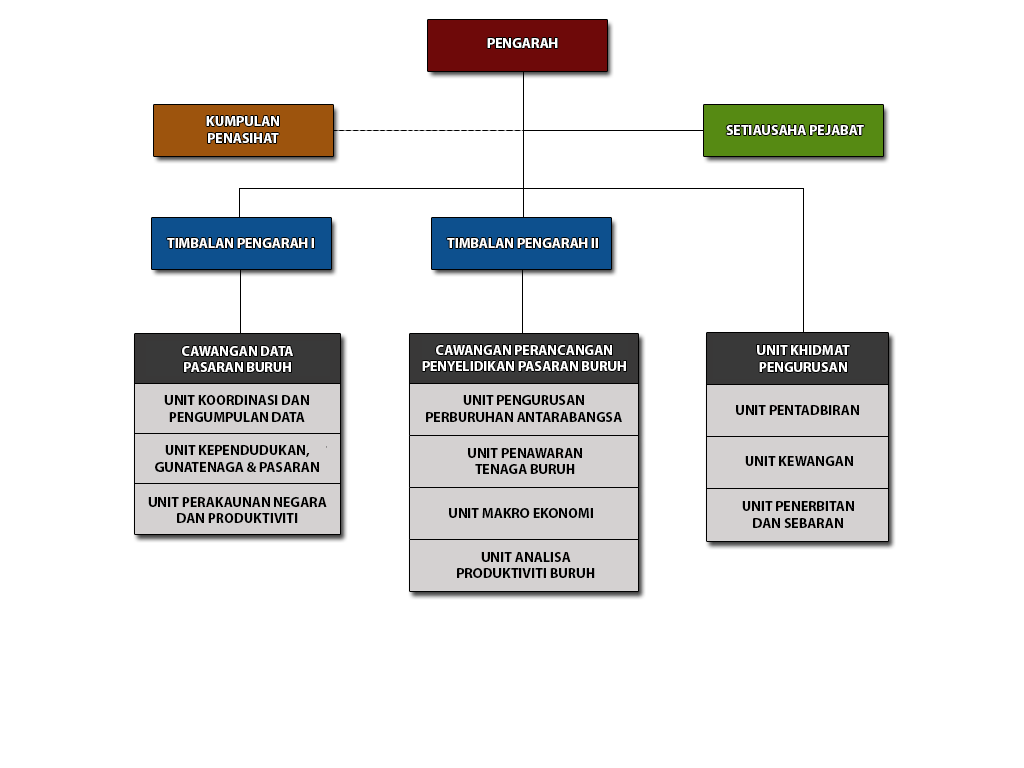 PENGARAH

KUMPULAN PENASIHAT

SETIAUSAHA PEJABAT

TIMBALAN PENGARAH I

TIMBALAN PENGARAH II

CAWANGAN DATA PASARAN BURUH

UNIT KOORDINASI DAN PENGUMPULAN DATA

UNIT KEPENDUDUKAN, GUNATENAGA & PASARAN

UNIT PERAKAUNAN NEGARA DAN PRODUKTIVITI

CAWANGAN PERANCANGAN PENYELIDIKAN PASARAN BURUH

UNIT PENGURUSAN PERBURUHAN ANTARABANGSA

UNIT PENAWARAN TENAGA BURUH

UNIT MAKRO EKONOMI

UNIT ANALISA PRODUKTIVITI BURUH

UNIT KHIDMAT PENGURUSAN

UNIT PENTADBIRAN

UNIT KEWANGAN

UNIT PENERBITAN DAN SEBARAN